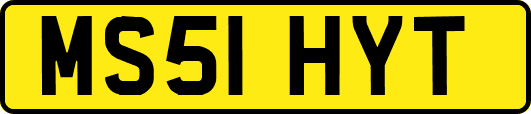 MS51 HYT